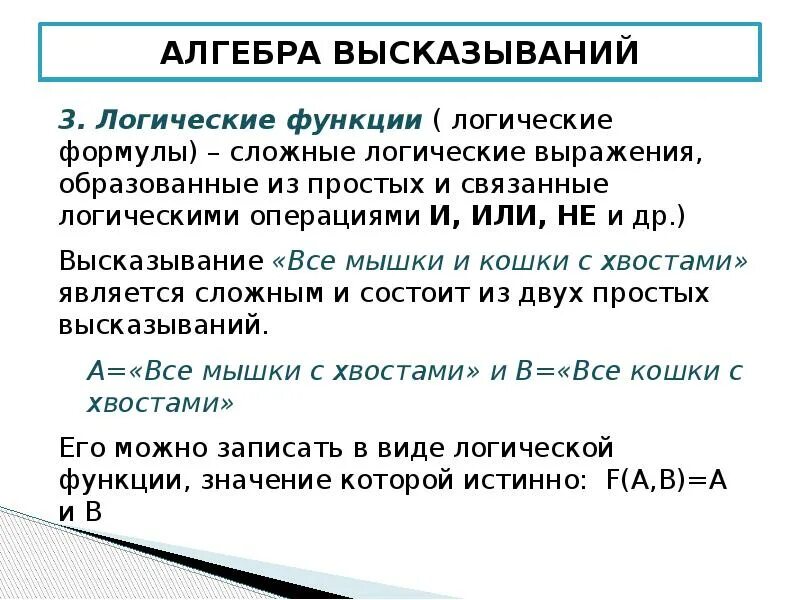 АЛГЕБРА ВЫСКАЗЫВАНИЙ

3. Логические функции ( логические формулы) – сложные логические выражения, образованные из простых и связанные логическими операциями И, ИЛИ, НЕ и др.)

Высказывание «Все мышки и кошки с хвостами» является сложным и состоит из двух простых высказываний.

А=«Все мышки с хвостами» и В=«Все кошки с хвостами»

Его можно записать в виде логической функции, значение которой истинно: F(A,B)=A и B